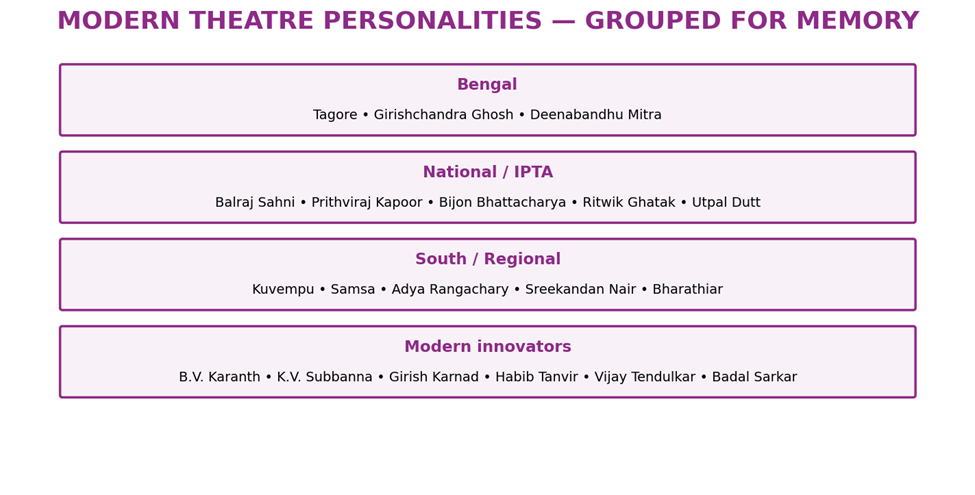 MODERN THEATRE PERSONALITIES — GROUPED FOR MEMORY

Bengal

Tagore • Girishchandra Ghosh • Deenabandhu Mitra

National / IPTA

Balraj Sahni • Prithviraj Kapoor • Bijon Bhattacharya • Ritwik Ghatak • Utpal Dutt

South / Regional

Kuvempu • Samsa • Adya Rangachary • Sreekandan Nair • Bharathiar

Modern innovators

B.V. Karanth • K.V. Subbanna • Girish Karnad • Habib Tanvir • Vijay Tendulkar • Badal Sarkar